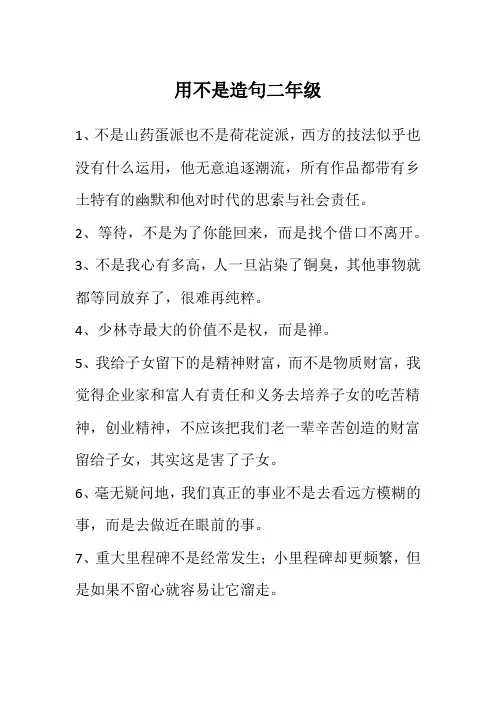 用不是造句二年级

1、不是山药蛋派也不是荷花淀派，西方的技法似乎也没有什么运用，他无意追逐潮流，所有作品都带有乡土特有的幽默和他对时代的思索与社会责任。

2、等待，不是为了你能回来，而是找个借口不离开。

3、不是我心有多高，人一旦沾染了铜臭，其他事物就都等同放弃了，很难再纯粹。

4、少林寺最大的价值不是权，而是禅。

5、我给子女留下的是精神财富，而不是物质财富，我觉得企业家和富人有责任和义务去培养子女的吃苦精神，创业精神，不应该把我们老一辈辛苦创造的财富留给子女，其实这是害了子女。

6、毫无疑问地，我们真正的事业不是去看远方模糊的事，而是去做近在眼前的事。

7、重大里程碑不是经常发生；小里程碑却更频繁，但是如果不留心就容易让它溜走。